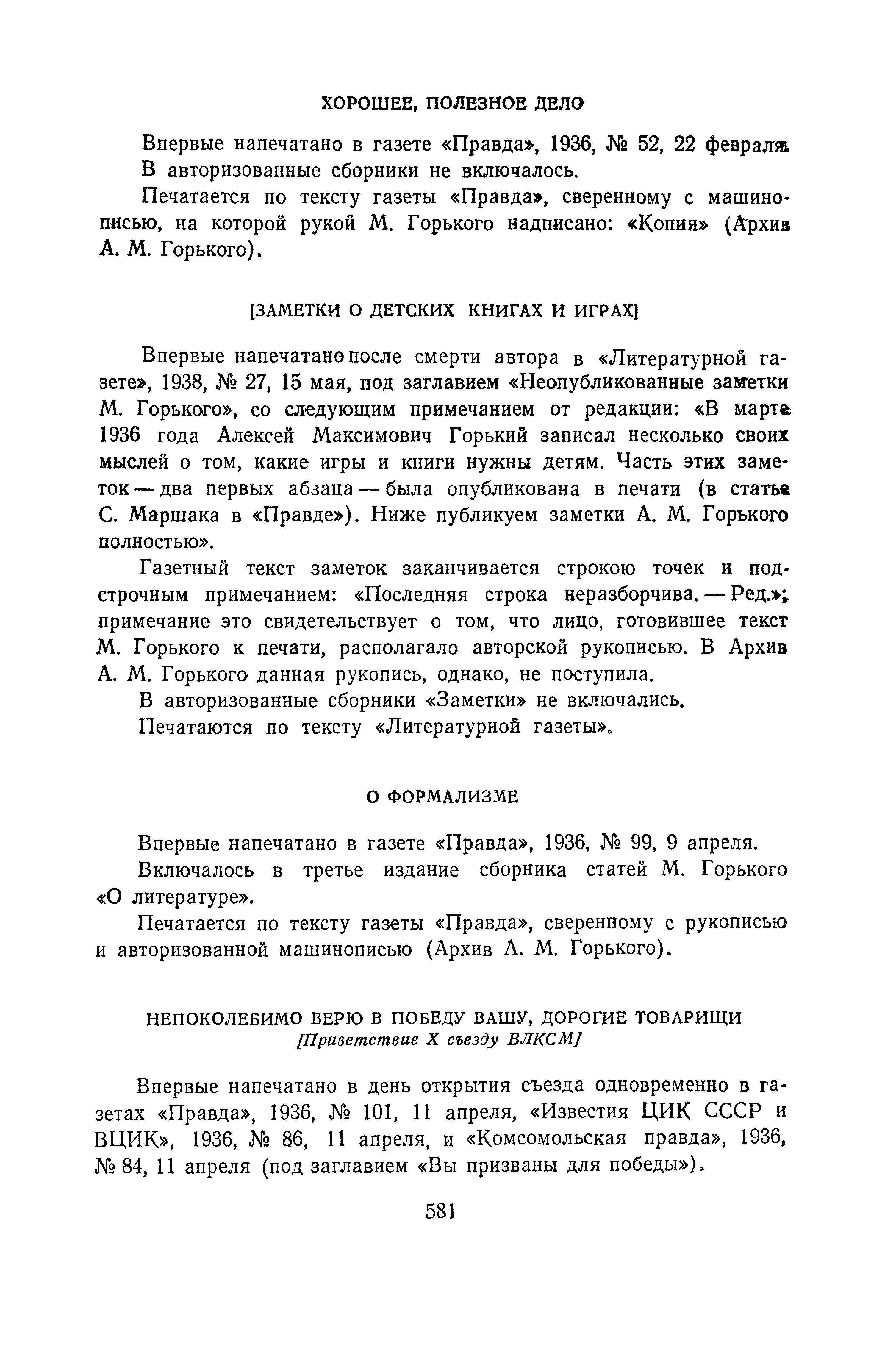 ХОРОШЕЕ, ПОЛЕЗНОЕ ДЕЛО

Впервые напечатано в газете «Правда», 1936, № 52, 22 февраля.
В авторизованные сборники не включалось.

Печатается по тексту газеты «Правда», сверенному с машинописью, на которой рукой М. Горького надписано: «Копия» (Архив А. М. Горького).

[ЗАМЕТКИ О ДЕТСКИХ КНИГАХ И ИГРАХ]

Впервые напечатано после смерти автора в «Литературной газете», 1938, № 27, 15 мая, под заглавием «Неопубликованные заметки М. Горького», со следующим примечанием от редакции: «В марте 1936 года Алексей Максимович Горький записал несколько своих мыслей о том, какие игры и книги нужны детям. Часть этих заметок — два первых абзаца — была опубликована в печати (в статье С. Маршака в «Правде»). Ниже публикуем заметки А. М. Горького полностью».

Газетный текст заметок заканчивается строкою точек и подстрочным примечанием: «Последняя строка неразборчива. — Ред.»; примечание это свидетельствует о том, что лицо, готовившее текст М. Горького к печати, располагало авторской рукописью. В Архив А. М. Горького данная рукопись, однако, не поступила.

В авторизованные сборники «Заметки» не включались.

Печатаются по тексту «Литературной газеты».

О ФОРМАЛИЗМЕ

Впервые напечатано в газете «Правда», 1936, № 99, 9 апреля.

Включалось в третье издание сборника статей М. Горького «О литературе».

Печатается по тексту газеты «Правда», сверенному с рукописью и авторизованной машинописью (Архив А. М. Горького).

НЕПОКОЛЕБИМО ВЕРЮ В ПОБЕДУ ВАШУ, ДОРОГИЕ ТОВАРИЩИ
[Приветствие X съезду ВЛКСМ]

Впервые напечатано в день открытия съезда одновременно в газетах «Правда», 1936, № 101, 11 апреля, «Известия ЦИК СССР и ВЦИК», 1936, № 86, 11 апреля, и «Комсомольская правда», 1936, № 84, 11 апреля (под заглавием «Вы призваны для победы»).

581